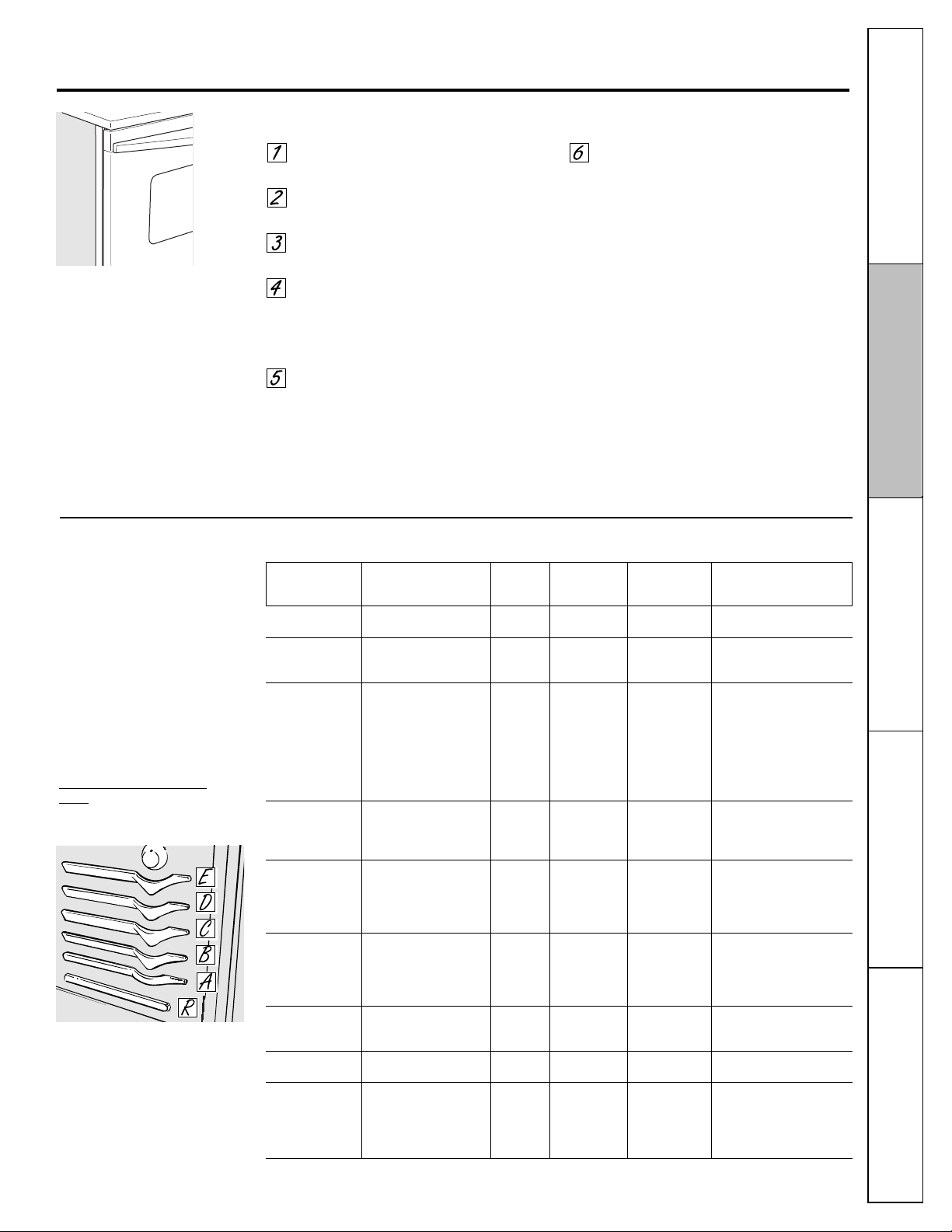 1

6

2

3

4

5

E

D

C

B

A

R